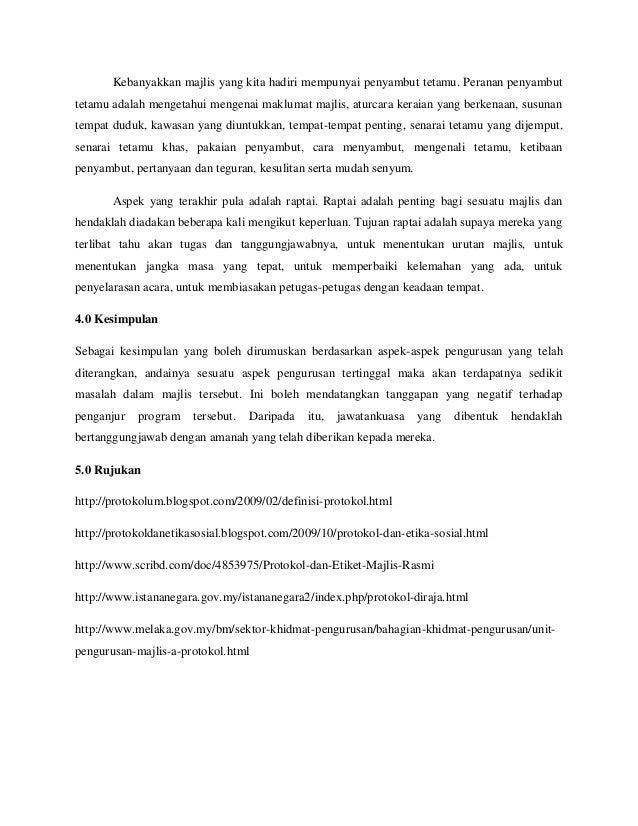 Kebanyakkan majlis yang kita hadiri mempunyai penyambut tetamu. Peranan penyambut tetamu adalah mengetahui mengenai maklumat majlis, aturcara keraian yang berkenaan, susunan tempat duduk, kawasan yang diuntukkan, tempat-tempat penting, senarai tetamu yang dijemput, senarai tetamu khas, pakaian penyambut, cara menyambut, mengenali tetamu, ketibaan penyambut, pertanyaan dan teguran, kesulitan serta mudah senyum.

Aspek yang terakhir pula adalah raptai. Raptai adalah penting bagi sesuatu majlis dan hendaklah diadakan beberapa kali mengikut keperluan. Tujuan raptai adalah supaya mereka yang terlibat tahu akan tugas dan tanggungjawabnya, untuk menentukan urutan majlis, untuk menentukan jangka masa yang tepat, untuk memperbaiki kelemahan yang ada, untuk penyelarasan acara, untuk membiasakan petugas-petugas dengan keadaan tempat.

4.0 Kesimpulan

Sebagai kesimpulan yang boleh dirumuskan berdasarkan aspek-aspek pengurusan yang telah diterangkan, andainya sesuatu aspek pengurusan tertinggal maka akan terdapatnya sedikit masalah dalam majlis tersebut. Ini boleh mendatangkan tanggapan yang negatif terhadap penganjur program tersebut. Daripada itu, jawatankuasa yang dibentuk hendaklah bertanggungjawab dengan amanah yang telah diberikan kepada mereka.

5.0 Rujukan

http://protokolum.blogspot.com/2009/02/definisi-protokol.html

http://protokoldanetikasosial.blogspot.com/2009/10/protokol-dan-etika-sosial.html

http://www.scribd.com/doc/4853975/Protokol-dan-Etiket-Majlis-Rasmi

http://www.istananegara.gov.my/istananegara2/index.php/protokol-diraja.html

http://www.melaka.gov.my/bm/sektor-khidmat-pengurusan/bahagian-khidmat-pengurusan/unit-pengurusan-majlis-a-protokol.html